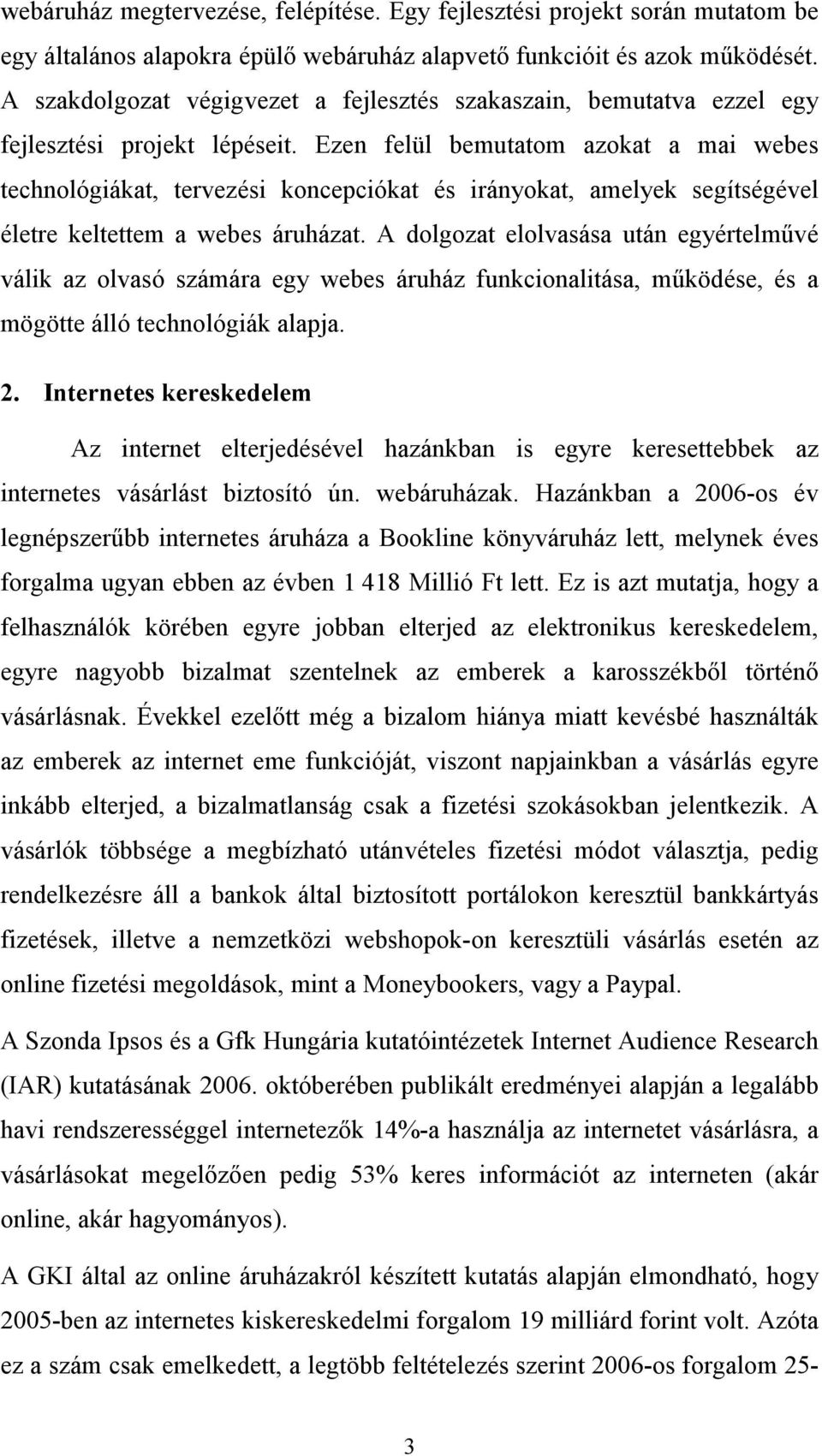 webáruház megtervezése, felépítése. Egy fejlesztési projekt során mutatom be egy általános alapokra épülő webáruház alapvető funkcióit és azok működését. A szakdolgozat végigvezet a fejlesztés szakaszain, bemutatva ezzel egy fejlesztési projekt lépéseit. Ezen felül bemutatom azokat a mai webes technológiákat, tervezési koncepciókat és irányokat, amelyek segítségével életre keltettem a webes áruházat. A dolgozat elolvasása után egyértelművé válik az olvasó számára egy webes áruház funkcionalitása, működése, és a mögötte álló technológiák alapja.

2. Internetes kereskedelem

Az internet elterjedésével hazánkban is egyre keresettebbek az internetes vásárlást biztosító ún. webáruházak. Hazánkban a 2006-os év legnépszerűbb internetes áruháza a Bookline könyváruház lett, melynek éves forgalma ugyan ebben az évben 1 418 Millió Ft lett. Ez is azt mutatja, hogy a felhasználók körében egyre jobban elterjed az elektronikus kereskedelem, egyre nagyobb bizalmat szentelnek az emberek a karosszékből történő vásárlásnak. Évekkel ezelőtt még a bizalom hiánya miatt kevésbé használták az emberek az internet eme funkcióját, viszont napjainkban a vásárlás egyre inkább elterjed, a bizalmatlanság csak a fizetési szokásokban jelentkezik. A vásárlók többsége a megbízható utánvételes fizetési módot választja, pedig rendelkezésre áll a bankok által biztosított portálokon keresztül bankkártyás fizetések, illetve a nemzetközi webshopok-on keresztüli vásárlás esetén az online fizetési megoldások, mint a Moneybookers, vagy a Paypal.

A Szonda Ipsos és a Gfk Hungária kutatóintézetek Internet Audience Research (IAR) kutatásának 2006. októberében publikált eredményei alapján a legalább havi rendszerességgel internetezők 14%-a használja az internetet vásárlásra, a vásárlásokat megelőzően pedig 53% keres információt az interneten (akár online, akár hagyományos).

A GKI által az online áruházakról készített kutatás alapján elmondható, hogy 2005-ben az internetes kiskereskedelmi forgalom 19 milliárd forint volt. Azóta ez a szám csak emelkedett, a legtöbb feltételezés szerint 2006-os forgalom 25-

3